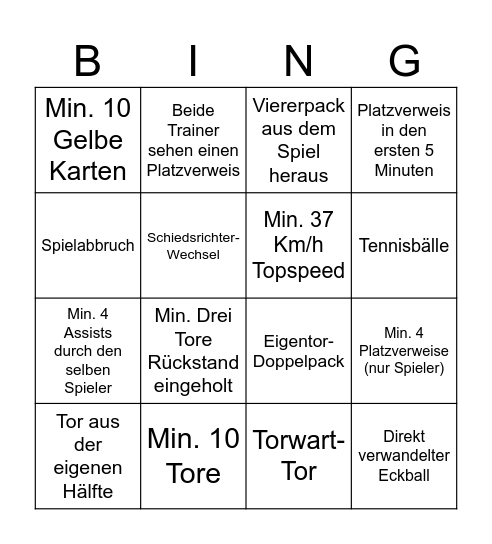 | B | I | N | G |
|---|---|---|---|
| Min. 10 Gelbe Karten | Beide Trainer sehen einen Platzverweis | Viererpack aus dem Spiel heraus | Platzverweis in den ersten 5 Minuten |
| Spielabbruch | Schiedsrichter-Wechsel | Min. 37 Km/h Topspeed | Tennisbälle |
| Min. 4 Assists durch den selben Spieler | Min. Drei Tore Rückstand eingeholt | Eigentor-Doppelpack | Min. 4 Platzverweise (nur Spieler) |
| Tor aus der eigenen Hälfte | Min. 10 Tore | Torwart-Tor | Direkt verwandelter Eckball |